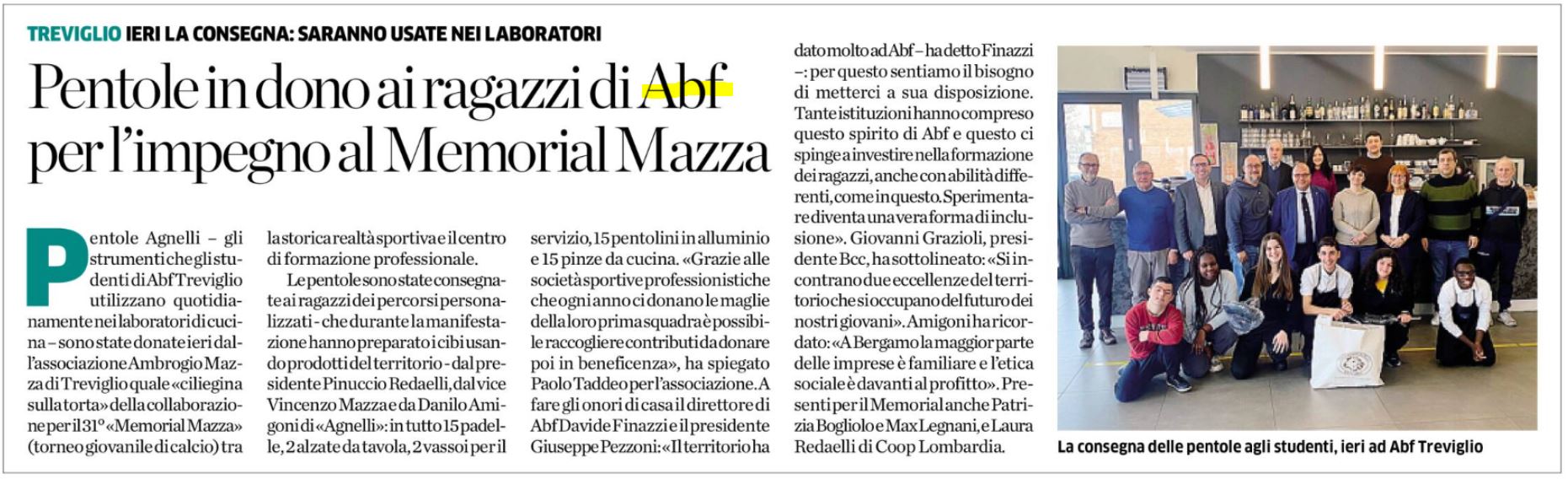 TREVIGLIO IERI LA CONSEGNA: SARANNO USATE NEI LABORATORI

Pentole in dono ai ragazzi di Abf per l'impegno al Memorial Mazza

Pentole Agnelli – gli strumenti che gli studenti di Abf Treviglio utilizzano quotidianamente nei laboratori di cucina – sono state donate ieri dall'associazione Ambrogio Mazza di Treviglio quale «ciliegina sulla torta» della collaborazione per il 31° «Memorial Mazza» (torneo giovanile di calcio) tra la storica realtà sportiva e il centro di formazione professionale.

Le pentole sono state consegnate ai ragazzi dei percorsi personalizzati - che durante la manifestazione hanno preparato i cibi usando prodotti del territorio - dal presidente Pinuccio Redaelli, dal vice Vincenzo Mazza e da Danilo Amigoni di «Agnelli»: in tutto 15 padelle, 2 alzate da tavola, 2 vassoi per il servizio, 15 pentolini in alluminio e 15 pinze da cucina. «Grazie alle società sportive professionistiche che ogni anno ci donano le maglie della loro prima squadra è possibile raccogliere contributi da donare poi in beneficenza», ha spiegato Paolo Taddeo per l'associazione. A fare gli onori di casa il direttore di Abf Davide Finazzi e il presidente Giuseppe Pezzoni: «Il territorio ha dato molto ad Abf – ha detto Finazzi –: per questo sentiamo il bisogno di metterci a sua disposizione. Tante istituzioni hanno compreso questo spirito di Abf e questo ci spinge a investire nella formazione dei ragazzi, anche con abilità differenti, come in questo. Sperimentare diventa una vera forma di inclusione». Giovanni Grazioli, presidente Bcc, ha sottolineato: «Si incontrano due eccellenze del territorio che si occupano del futuro dei nostri giovani». Amigoni ha ricordato: «A Bergamo la maggior parte delle imprese è familiare e l'etica sociale è davanti al profitto». Presenti per il Memorial anche Patrizia Bogliolo e Max Legnani, e Laura Redaelli di Coop Lombardia.

La consegna delle pentole agli studenti, ieri ad Abf Treviglio